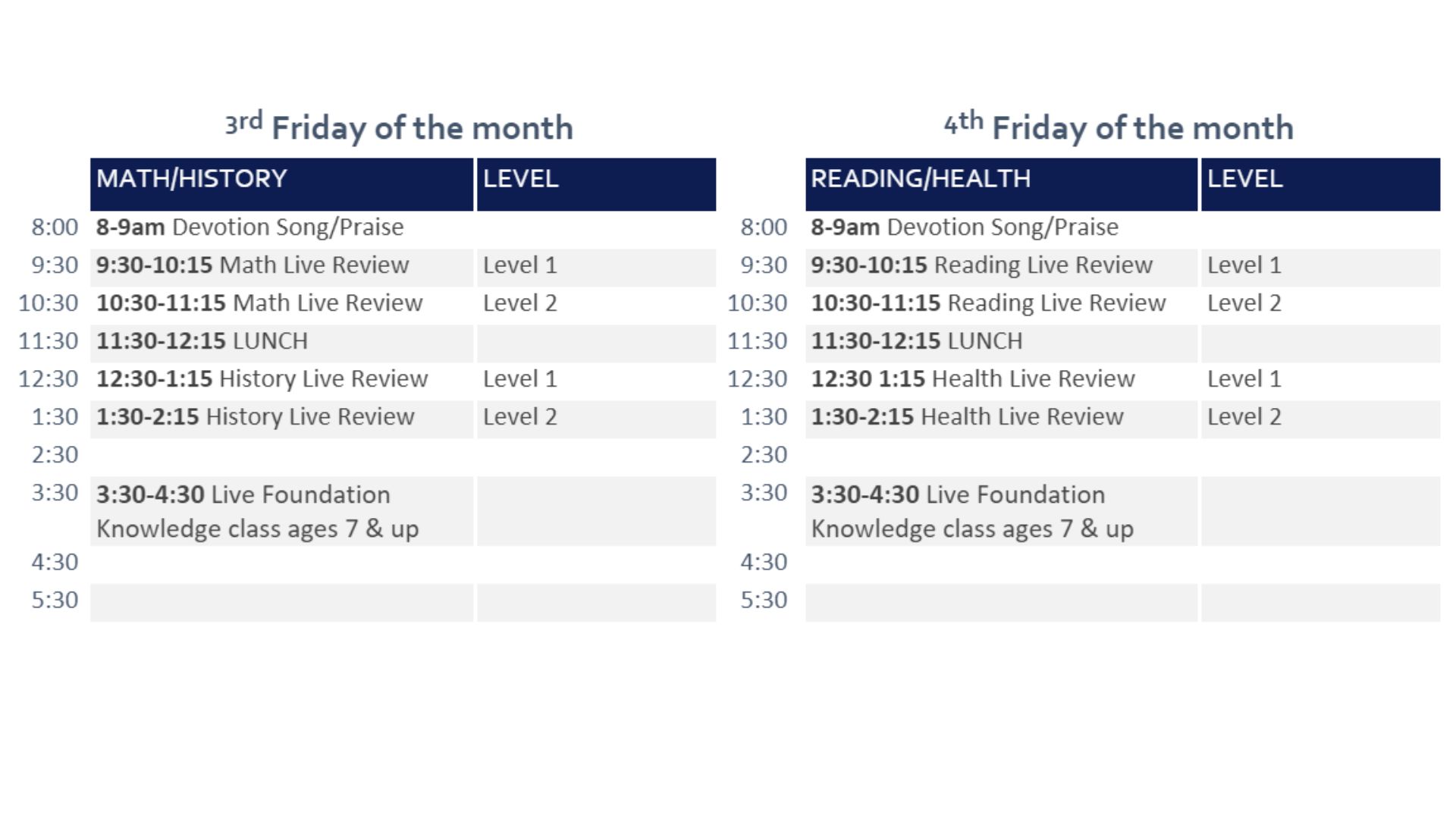 3rd Friday of the month

| | MATH/HISTORY | LEVEL |
|---|---|---|
| 8:00 | 8-9am Devotion Song/Praise | |
| 9:30 | 9:30-10:15 Math Live Review | Level 1 |
| 10:30 | 10:30-11:15 Math Live Review | Level 2 |
| 11:30 | 11:30-12:15 LUNCH | |
| 12:30 | 12:30-1:15 History Live Review | Level 1 |
| 1:30 | 1:30-2:15 History Live Review | Level 2 |
| 2:30 | | |
| 3:30 | 3:30-4:30 Live Foundation Knowledge class ages 7 & up | |
| 4:30 | | |
| 5:30 | | |

4th Friday of the month

| | READING/HEALTH | LEVEL |
|---|---|---|
| 8:00 | 8-9am Devotion Song/Praise | |
| 9:30 | 9:30-10:15 Reading Live Review | Level 1 |
| 10:30 | 10:30-11:15 Reading Live Review | Level 2 |
| 11:30 | 11:30-12:15 LUNCH | |
| 12:30 | 12:30 1:15 Health Live Review | Level 1 |
| 1:30 | 1:30-2:15 Health Live Review | Level 2 |
| 2:30 | | |
| 3:30 | 3:30-4:30 Live Foundation Knowledge class ages 7 & up | |
| 4:30 | | |
| 5:30 | | |